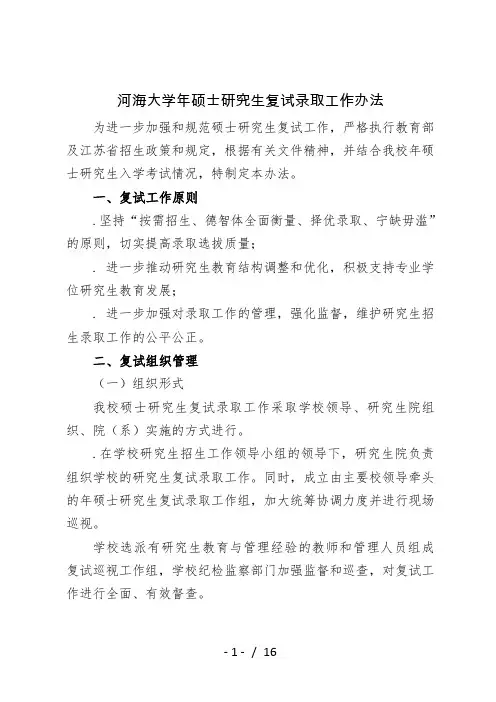 河海大学年硕士研究生复试录取工作办法

为进一步加强和规范硕士研究生复试工作，严格执行教育部及江苏省招生政策和规定，根据有关文件精神，并结合我校年硕士研究生入学考试情况，特制定本办法。

一、复试工作原则

.坚持“按需招生、德智体全面衡量、择优录取、宁缺毋滥”的原则，切实提高录取选拔质量；

. 进一步推动研究生教育结构调整和优化，积极支持专业学位研究生教育发展；

. 进一步加强对录取工作的管理，强化监督，维护研究生招生录取工作的公平公正。

二、复试组织管理

（一）组织形式

我校硕士研究生复试录取工作采取学校领导、研究生院组织、院（系）实施的方式进行。

.在学校研究生招生工作领导小组的领导下，研究生院负责组织学校的研究生复试录取工作。同时，成立由主要校领导牵头的年硕士研究生复试录取工作组，加大统筹协调力度并进行现场巡视。

学校选派有研究生教育与管理经验的教师和管理人员组成复试巡视工作组，学校纪检监察部门加强监督和巡查，对复试工作进行全面、有效督查。

- 1 - / 16